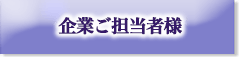 企業ご担当者様